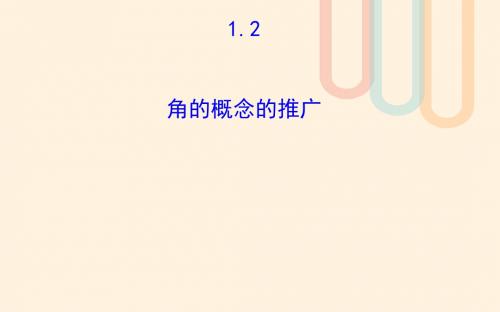 1.2

角的概念的推广